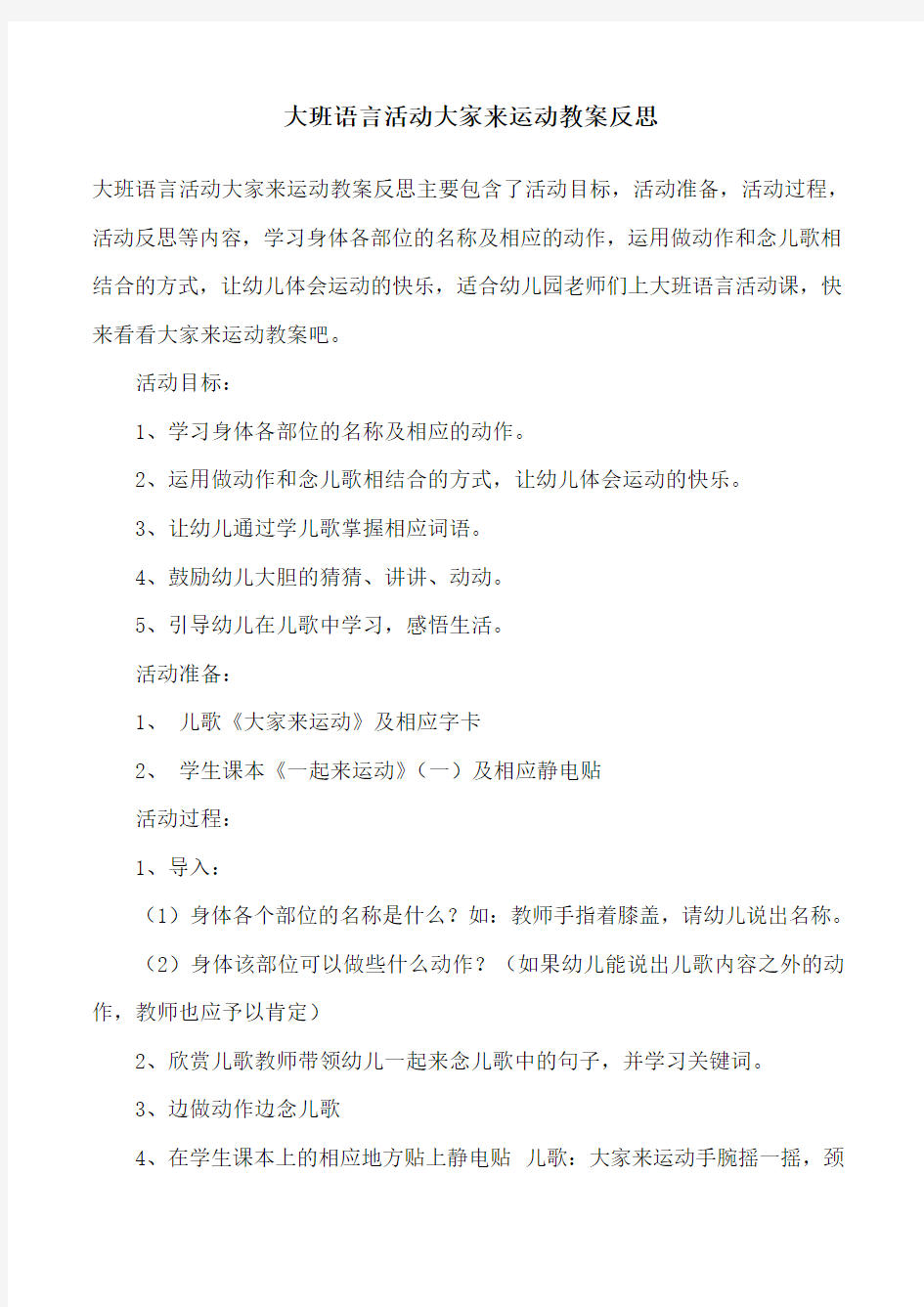 大班语言活动大家来运动教案反思

大班语言活动大家来运动教案反思主要包含了活动目标，活动准备，活动过程，活动反思等内容，学习身体各部位的名称及相应的动作，运用做动作和念儿歌相结合的方式，让幼儿体会运动的快乐，适合幼儿园老师们上大班语言活动课，快来看看大家来运动教案吧。

活动目标：

1、学习身体各部位的名称及相应的动作。

2、运用做动作和念儿歌相结合的方式，让幼儿体会运动的快乐。

3、让幼儿通过学儿歌掌握相应词语。

4、鼓励幼儿大胆的猜猜、讲讲、动动。

5、引导幼儿在儿歌中学习，感悟生活。

活动准备：

1、 儿歌《大家来运动》及相应字卡

2、 学生课本《一起来运动》（一）及相应静电贴

活动过程：

1、导入：

（1）身体各个部位的名称是什么？如：教师手指着膝盖，请幼儿说出名称。

（2）身体该部位可以做些什么动作？（如果幼儿能说出儿歌内容之外的动作，教师也应予以肯定）

2、欣赏儿歌教师带领幼儿一起来念儿歌中的句子，并学习关键词。

3、边做动作边念儿歌

4、在学生课本上的相应地方贴上静电贴 儿歌：大家来运动手腕摇一摇，颈